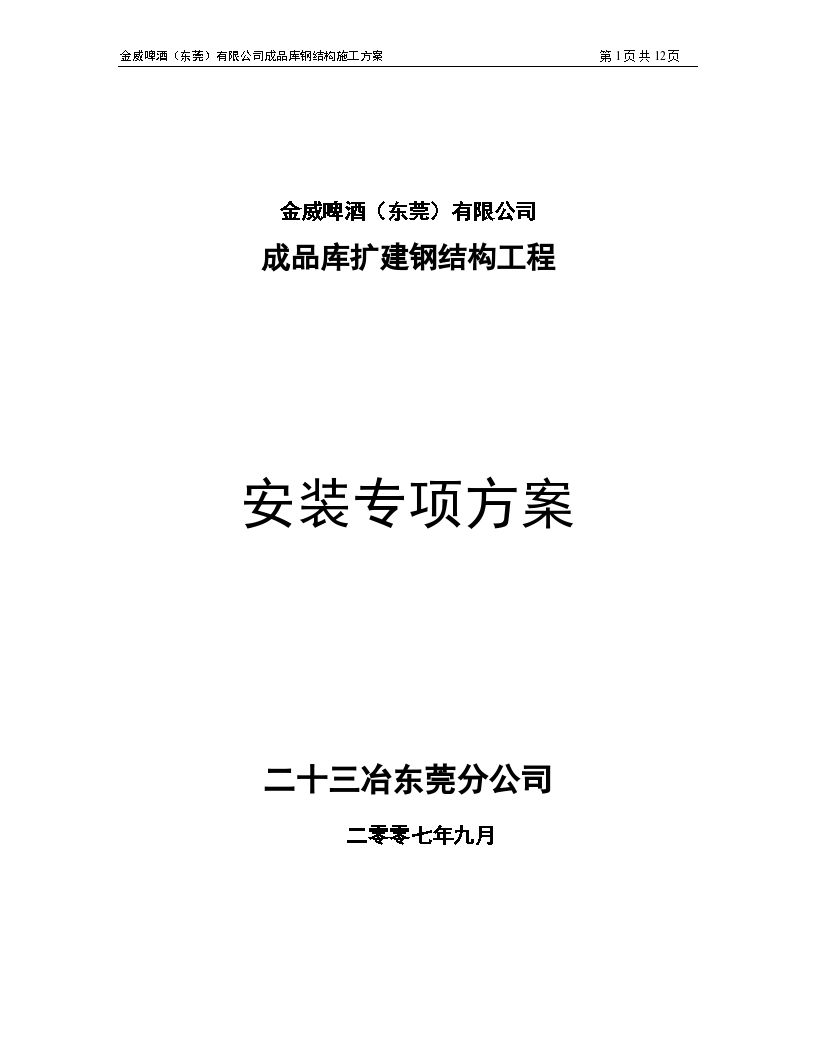 金威啤酒（东莞）有限公司成品库钢结构施工方案

第 1 页 共 12 页

金威啤酒（东莞）有限公司

成品库扩建钢结构工程

安装专项方案

二十三冶东莞分公司

二零零七年九月